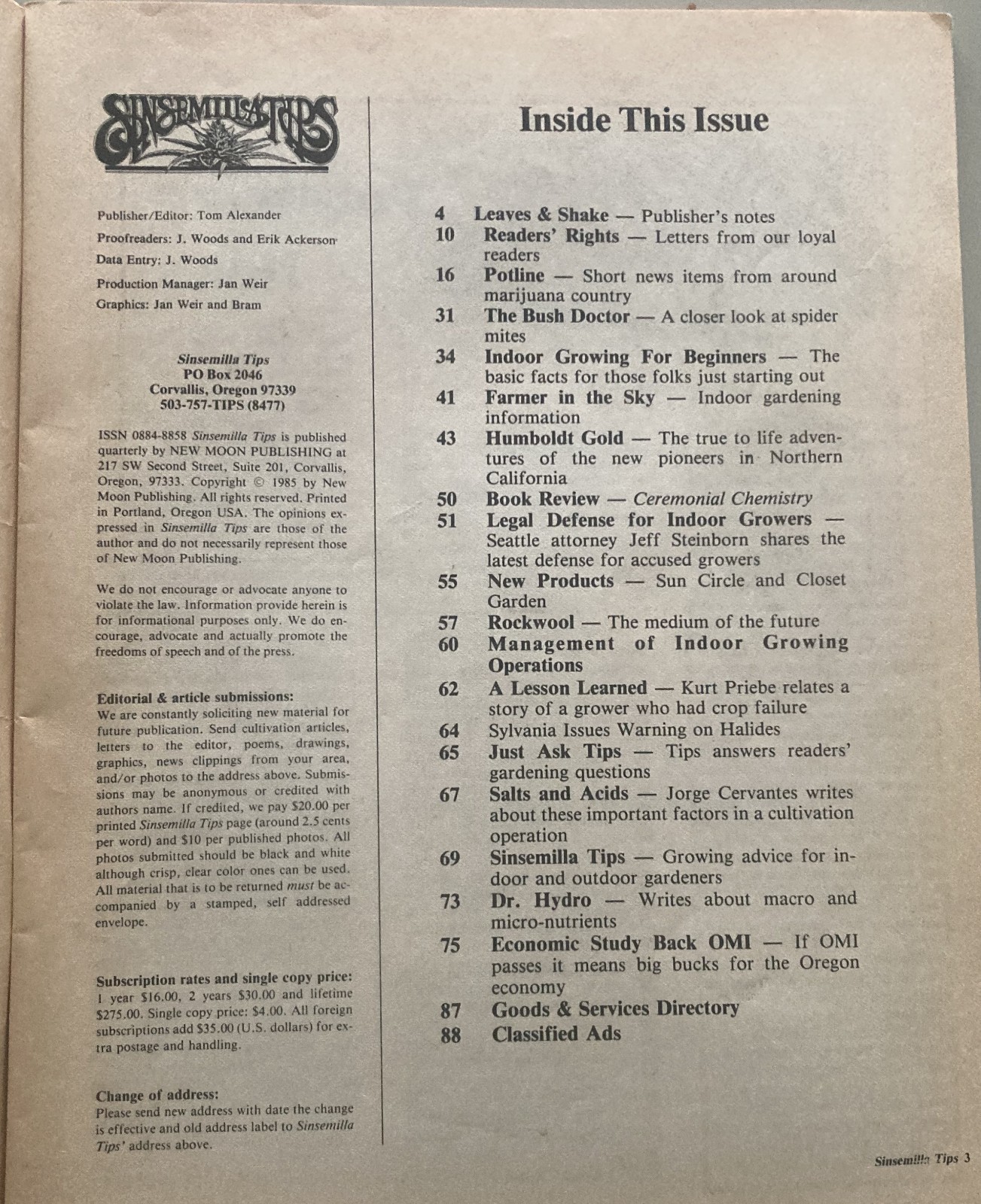 SINSEMILLA TIPS

Publisher/Editor: Tom Alexander

Proofreaders: J. Woods and Erik Ackerson

Data Entry: J. Woods

Production Manager: Jan Weir

Graphics: Jan Weir and Bram

Sinsemilla Tips
PO Box 2046
Corvallis, Oregon 97339
503-757-TIPS (8477)

ISSN 0884-8858 Sinsemilla Tips is published quarterly by NEW MOON PUBLISHING at 217 SW Second Street, Suite 201, Corvallis, Oregon, 97333. Copyright © 1985 by New Moon Publishing. All rights reserved. Printed in Portland, Oregon USA. The opinions expressed in Sinsemilla Tips are those of the author and do not necessarily represent those of New Moon Publishing.

We do not encourage or advocate anyone to violate the law. Information provide herein is for informational purposes only. We do encourage, advocate and actually promote the freedoms of speech and of the press.

Editorial & article submissions:
We are constantly soliciting new material for future publication. Send cultivation articles, letters to the editor, poems, drawings, graphics, news clippings from your area, and/or photos to the address above. Submissions may be anonymous or credited with authors name. If credited, we pay $20.00 per printed Sinsemilla Tips page (around 2.5 cents per word) and $10 per published photos. All photos submitted should be black and white although crisp, clear color ones can be used. All material that is to be returned must be accompanied by a stamped, self addressed envelope.

Subscription rates and single copy price:
1 year $16.00, 2 years $30.00 and lifetime $275.00. Single copy price: $4.00. All foreign subscriptions add $35.00 (U.S. dollars) for extra postage and handling.

Change of address:
Please send new address with date the change is effective and old address label to Sinsemilla Tips' address above.

Inside This Issue

4 Leaves & Shake — Publisher's notes
10 Readers' Rights — Letters from our loyal readers
16 Potline — Short news items from around marijuana country
31 The Bush Doctor — A closer look at spider mites
34 Indoor Growing For Beginners — The basic facts for those folks just starting out
41 Farmer in the Sky — Indoor gardening information
43 Humboldt Gold — The true to life adventures of the new pioneers in Northern California
50 Book Review — Ceremonial Chemistry
51 Legal Defense for Indoor Growers — Seattle attorney Jeff Steinborn shares the latest defense for accused growers
55 New Products — Sun Circle and Closet Garden
57 Rockwool — The medium of the future
60 Management of Indoor Growing Operations
62 A Lesson Learned — Kurt Priebe relates a story of a grower who had crop failure
64 Sylvania Issues Warning on Halides
65 Just Ask Tips — Tips answers readers' gardening questions
67 Salts and Acids — Jorge Cervantes writes about these important factors in a cultivation operation
69 Sinsemilla Tips — Growing advice for indoor and outdoor gardeners
73 Dr. Hydro — Writes about macro and micro-nutrients
75 Economic Study Back OMI — If OMI passes it means big bucks for the Oregon economy
87 Goods & Services Directory
88 Classified Ads

Sinsemilla Tips 3